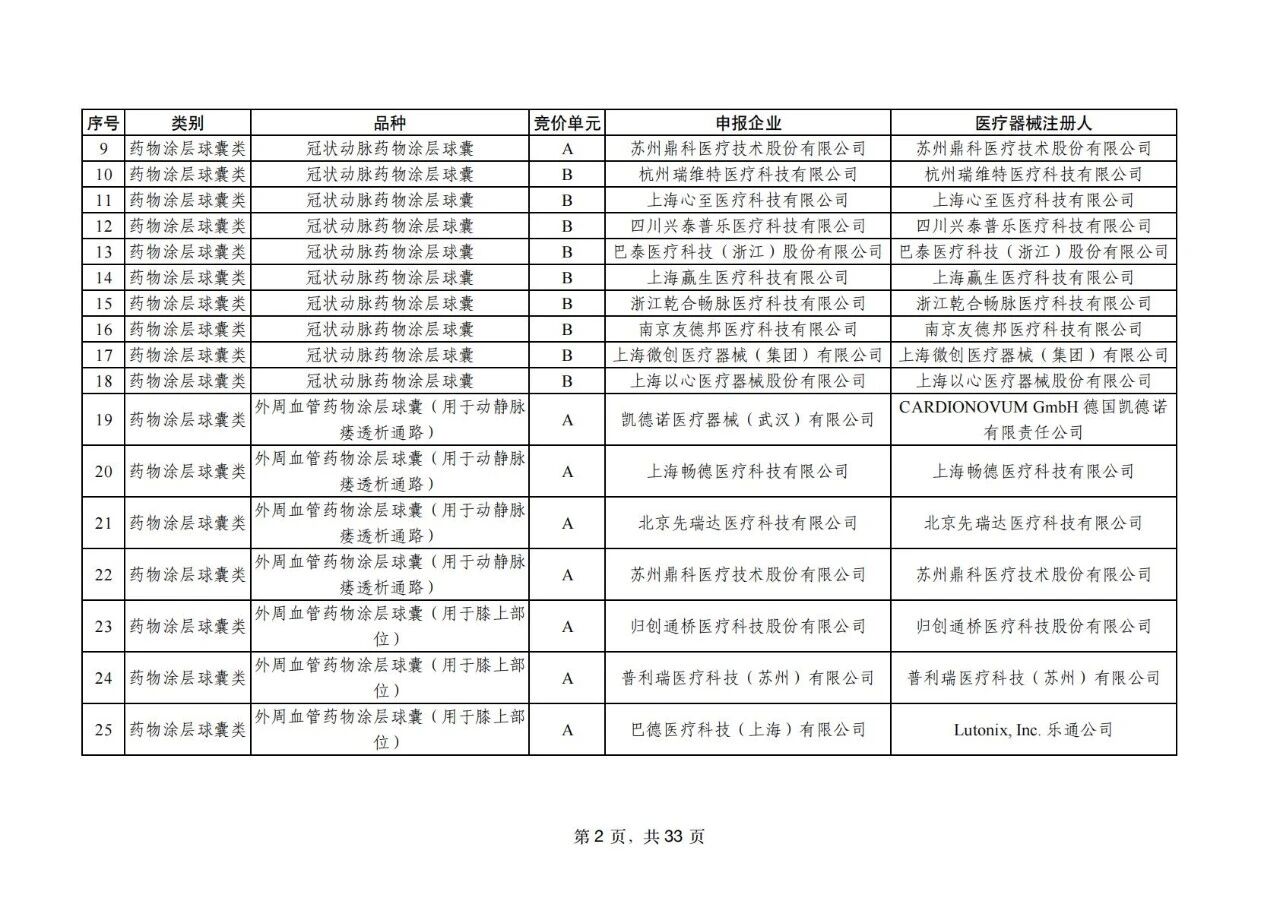 | 序号 | 类别 | 品种 | 竞价单元 | 申报企业 | 医疗器械注册人 |
|---|---|---|---|---|---|
| 9 | 药物涂层球囊类 | 冠状动脉药物涂层球囊 | A | 苏州鼎科医疗技术股份有限公司 | 苏州鼎科医疗技术股份有限公司 |
| 10 | 药物涂层球囊类 | 冠状动脉药物涂层球囊 | B | 杭州瑞维特医疗科技有限公司 | 杭州瑞维特医疗科技有限公司 |
| 11 | 药物涂层球囊类 | 冠状动脉药物涂层球囊 | B | 上海心至医疗科技有限公司 | 上海心至医疗科技有限公司 |
| 12 | 药物涂层球囊类 | 冠状动脉药物涂层球囊 | B | 四川兴泰普乐医疗科技有限公司 | 四川兴泰普乐医疗科技有限公司 |
| 13 | 药物涂层球囊类 | 冠状动脉药物涂层球囊 | B | 巴泰医疗科技（浙江）股份有限公司 | 巴泰医疗科技（浙江）股份有限公司 |
| 14 | 药物涂层球囊类 | 冠状动脉药物涂层球囊 | B | 上海赢生医疗科技有限公司 | 上海赢生医疗科技有限公司 |
| 15 | 药物涂层球囊类 | 冠状动脉药物涂层球囊 | B | 浙江乾合畅脉医疗科技有限公司 | 浙江乾合畅脉医疗科技有限公司 |
| 16 | 药物涂层球囊类 | 冠状动脉药物涂层球囊 | B | 南京友德邦医疗科技有限公司 | 南京友德邦医疗科技有限公司 |
| 17 | 药物涂层球囊类 | 冠状动脉药物涂层球囊 | B | 上海微创医疗器械（集团）有限公司 | 上海微创医疗器械（集团）有限公司 |
| 18 | 药物涂层球囊类 | 冠状动脉药物涂层球囊 | B | 上海以心医疗器械股份有限公司 | 上海以心医疗器械股份有限公司 |
| 19 | 药物涂层球囊类 | 外周血管药物涂层球囊（用于动静脉瘘透析通路） | A | 凯德诺医疗器械（武汉）有限公司 | CARDIONOVUM GmbH 德国凯德诺有限责任公司 |
| 20 | 药物涂层球囊类 | 外周血管药物涂层球囊（用于动静脉瘘透析通路） | A | 上海畅德医疗科技有限公司 | 上海畅德医疗科技有限公司 |
| 21 | 药物涂层球囊类 | 外周血管药物涂层球囊（用于动静脉瘘透析通路） | A | 北京先瑞达医疗科技有限公司 | 北京先瑞达医疗科技有限公司 |
| 22 | 药物涂层球囊类 | 外周血管药物涂层球囊（用于动静脉瘘透析通路） | A | 苏州鼎科医疗技术股份有限公司 | 苏州鼎科医疗技术股份有限公司 |
| 23 | 药物涂层球囊类 | 外周血管药物涂层球囊（用于膝上部位） | A | 归创通桥医疗科技股份有限公司 | 归创通桥医疗科技股份有限公司 |
| 24 | 药物涂层球囊类 | 外周血管药物涂层球囊（用于膝上部位） | A | 普利瑞医疗科技（苏州）有限公司 | 普利瑞医疗科技（苏州）有限公司 |
| 25 | 药物涂层球囊类 | 外周血管药物涂层球囊（用于膝上部位） | A | 巴德医疗科技（上海）有限公司 | Lutonix, Inc. 乐通公司 |

第 2 页，共 33 页